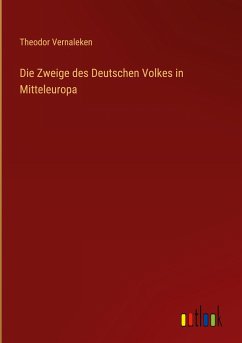 Theodor Vernaleken

Die Zweige des Deutschen Volkes in Mitteleuropa

outlook